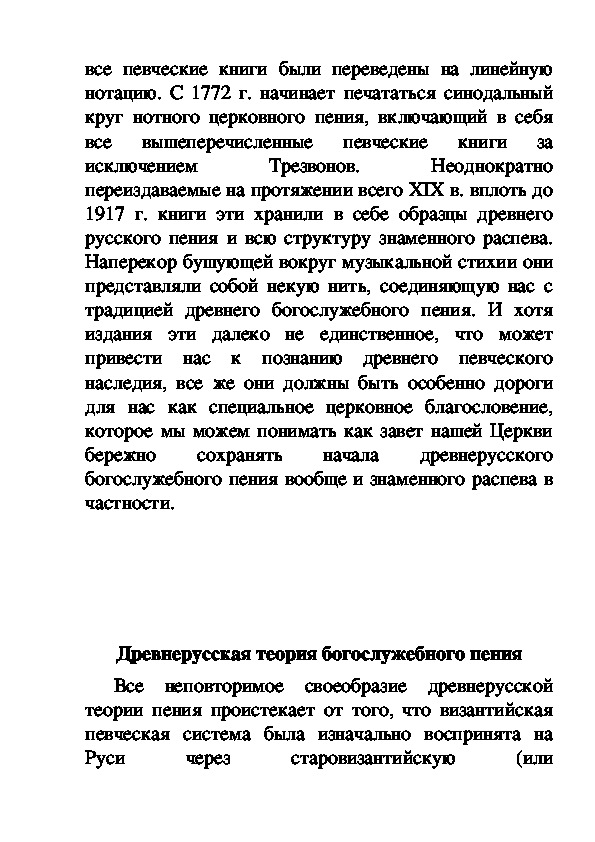 все певческие книги были переведены на линейную нотацию. С 1772 г. начинает печататься синодальный круг нотного церковного пения, включающий в себя все вышеперечисленные певческие книги за исключением Трезвонов. Неоднократно переиздаваемые на протяжении всего XIX в. вплоть до 1917 г. книги эти хранили в себе образцы древнего русского пения и всю структуру знаменного распева. Наперекор бушующей вокруг музыкальной стихии они представляли собой некую нить, соединяющую нас с традицией древнего богослужебного пения. И хотя издания эти далеко не единственное, что может привести нас к познанию древнего певческого наследия, все же они должны быть особенно дороги для нас как специальное церковное благословение, которое мы можем понимать как завет нашей Церкви бережно сохранять начала древнерусского богослужебного пения вообще и знаменного распева в частности.

Древнерусская теория богослужебного пения

Все неповторимое своеобразие древнерусской теории пения проистекает от того, что византийская певческая система была изначально воспринята на Руси через старовизантийскую (или